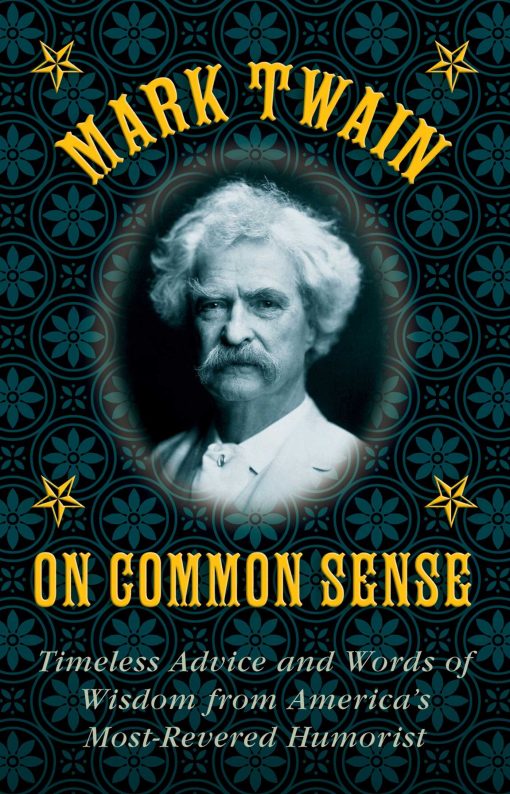 MARK TWAIN

ON COMMON SENSE

Timeless Advice and Words of Wisdom from America's Most-Revered Humorist